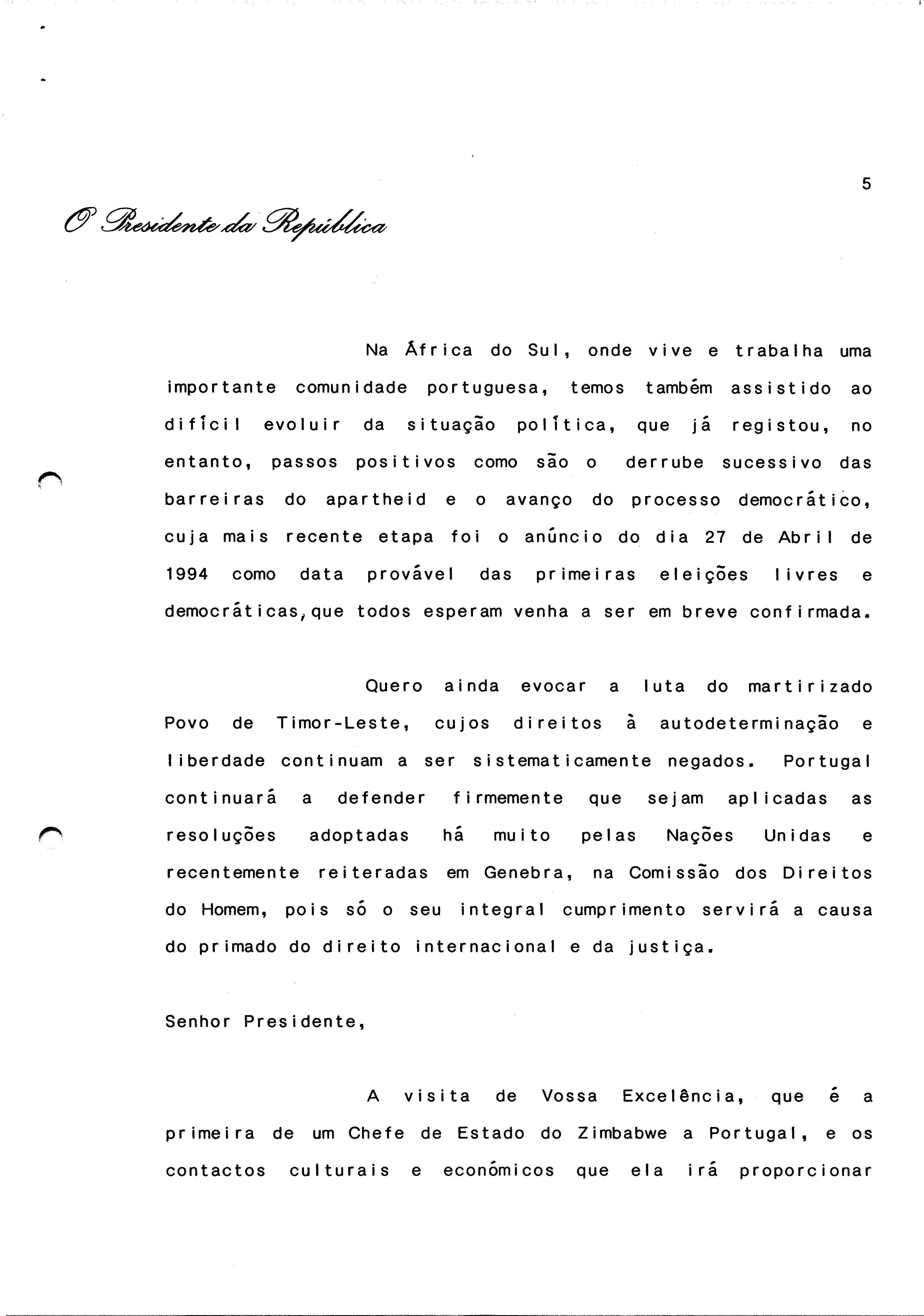 5

O Presidente da República

Na África do Sul, onde vive e trabalha uma importante comunidade portuguesa, temos também assistido ao difícil evoluir da situação política, que já registou, no entanto, passos positivos como são o derrube sucessivo das barreiras do apartheid e o avanço do processo democrático, cuja mais recente etapa foi o anúncio do dia 27 de Abril de 1994 como data provável das primeiras eleições livres e democráticas, que todos esperam venha a ser em breve confirmada.

Quero ainda evocar a luta do martirizado Povo de Timor-Leste, cujos direitos à autodeterminação e liberdade continuam a ser sistematicamente negados. Portugal continuará a defender firmemente que sejam aplicadas as resoluções adoptadas há muito pelas Nações Unidas e recentemente reiteradas em Genebra, na Comissão dos Direitos do Homem, pois só o seu integral cumprimento servirá a causa do primado do direito internacional e da justiça.

Senhor Presidente,

A visita de Vossa Excelência, que é a primeira de um Chefe de Estado do Zimbabwe a Portugal, e os contactos culturais e económicos que ela irá proporcionar